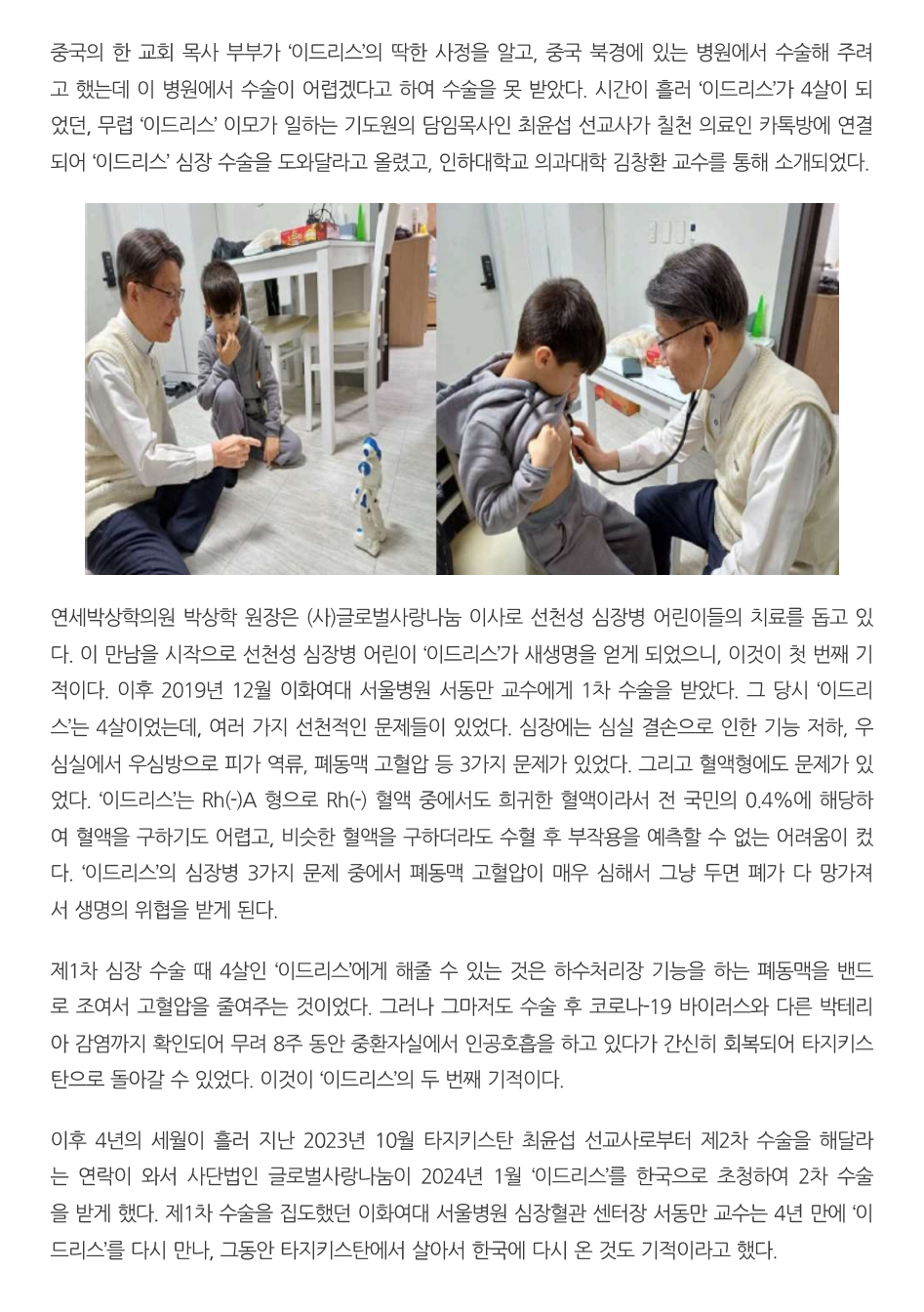 중국의 한 교회 목사 부부가 '이드리스'의 딱한 사정을 알고, 중국 북경에 있는 병원에서 수술해 주려고 했는데 이 병원에서 수술이 어렵겠다고 하여 수술을 못 받았다. 시간이 흘러 '이드리스'가 4살이 되었던, 무렵 '이드리스' 이모가 일하는 기도원의 담임목사인 최윤섭 선교사가 칠천 의료인 카톡방에 연결되어 '이드리스' 심장 수술을 도와달라고 올렸고, 인하대학교 의과대학 김창환 교수를 통해 소개되었다.

연세박상학의원 박상학 원장은 (사)글로벌사랑나눔 이사로 선천성 심장병 어린이들의 치료를 돕고 있다. 이 만남을 시작으로 선천성 심장병 어린이 '이드리스'가 새생명을 얻게 되었으니, 이것이 첫 번째 기적이다. 이후 2019년 12월 이화여대 서울병원 서동만 교수에게 1차 수술을 받았다. 그 당시 '이드리스'는 4살이었는데, 여러 가지 선천적인 문제들이 있었다. 심장에는 심실 결손으로 인한 기능 저하, 우심실에서 우심방으로 피가 역류, 폐동맥 고혈압 등 3가지 문제가 있었다. 그리고 혈액형에도 문제가 있었다. '이드리스'는 Rh(-)A 형으로 Rh(-) 혈액 중에서도 희귀한 혈액이라서 전 국민의 0.4%에 해당하여 혈액을 구하기도 어렵고, 비슷한 혈액을 구하더라도 수혈 후 부작용을 예측할 수 없는 어려움이 컸다. '이드리스'의 심장병 3가지 문제 중에서 폐동맥 고혈압이 매우 심해서 그냥 두면 폐가 다 망가져서 생명의 위협을 받게 된다.

제1차 심장 수술 때 4살인 '이드리스'에게 해줄 수 있는 것은 하수처리장 기능을 하는 폐동맥을 밴드로 조여서 고혈압을 줄여주는 것이었다. 그러나 그마저도 수술 후 코로나-19 바이러스와 다른 박테리아 감염까지 확인되어 무려 8주 동안 중환자실에서 인공호흡을 하고 있다가 간신히 회복되어 타지키스탄으로 돌아갈 수 있었다. 이것이 '이드리스'의 두 번째 기적이다.

이후 4년의 세월이 흘러 지난 2023년 10월 타지키스탄 최윤섭 선교사로부터 제2차 수술을 해달라는 연락이 와서 사단법인 글로벌사랑나눔이 2024년 1월 '이드리스'를 한국으로 초청하여 2차 수술을 받게 했다. 제1차 수술을 집도했던 이화여대 서울병원 심장혈관 센터장 서동만 교수는 4년 만에 '이드리스'를 다시 만나, 그동안 타지키스탄에서 살아서 한국에 다시 온 것도 기적이라고 했다.